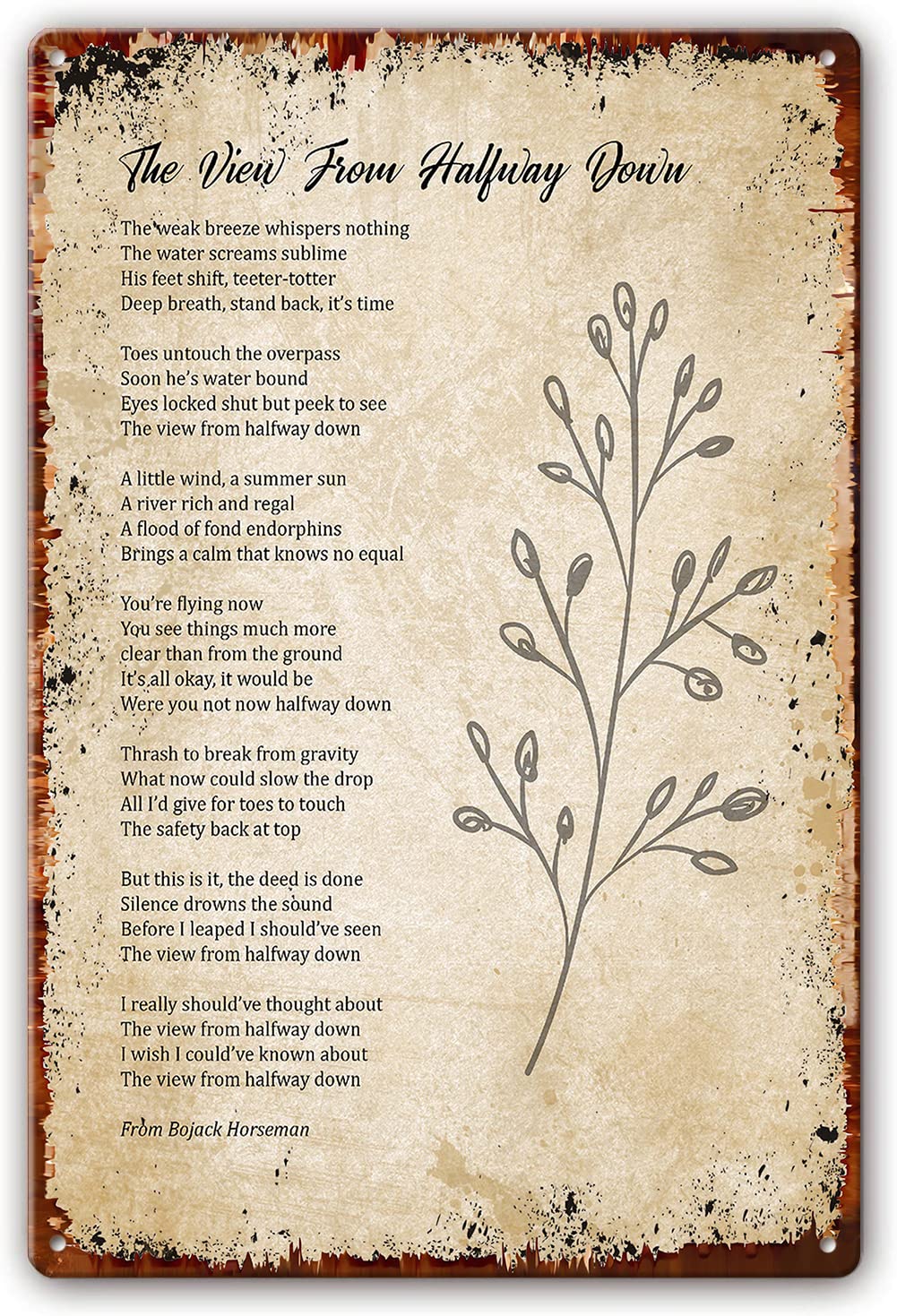 The View From Halfway Down

The weak breeze whispers nothing
The water screams sublime
His feet shift, teeter-totter
Deep breath, stand back, it's time

Toes untouch the overpass
Soon he's water bound
Eyes locked shut but peek to see
The view from halfway down

A little wind, a summer sun
A river rich and regal
A flood of fond endorphins
Brings a calm that knows no equal

You're flying now
You see things much more
clear than from the ground
It's all okay, it would be
Were you not now halfway down

Thrash to break from gravity
What now could slow the drop
All I'd give for toes to touch
The safety back at top

But this is it, the deed is done
Silence drowns the sound
Before I leaped I should've seen
The view from halfway down

I really should've thought about
The view from halfway down
I wish I could've known about
The view from halfway down

From Bojack Horseman